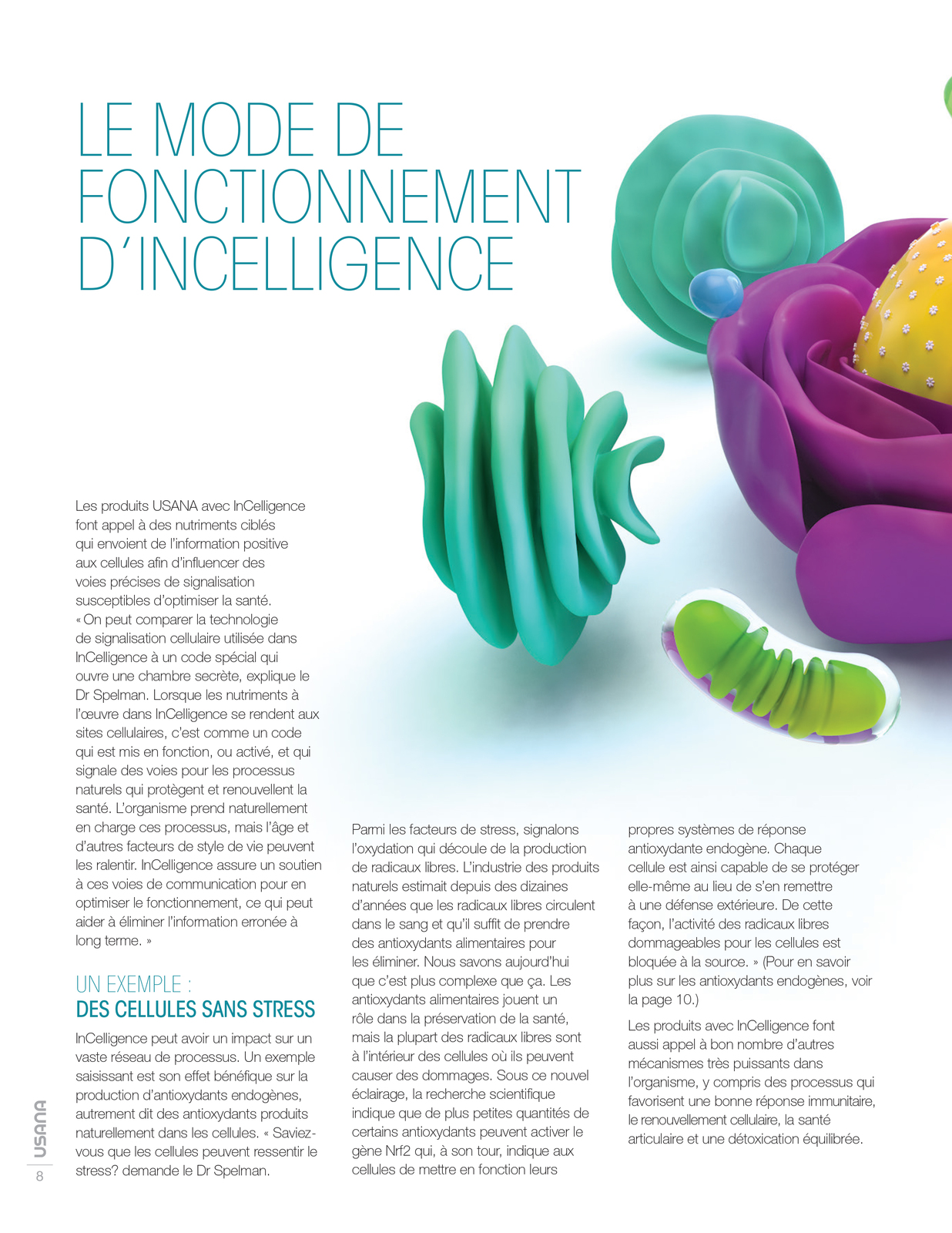 LE MODE DE FONCTIONNEMENT D'INCELLIGENCE

Les produits USANA avec InCelligence font appel à des nutriments ciblés qui envoient de l'information positive aux cellules afin d'influencer des voies précises de signalisation susceptibles d'optimiser la santé. « On peut comparer la technologie de signalisation cellulaire utilisée dans InCelligence à un code spécial qui ouvre une chambre secrète, explique le Dr Spelman. Lorsque les nutriments à l'œuvre dans InCelligence se rendent aux sites cellulaires, c'est comme un code qui est mis en fonction, ou activé, et qui signale des voies pour les processus naturels qui protègent et renouvellent la santé. L'organisme prend naturellement en charge ces processus, mais l'âge et d'autres facteurs de style de vie peuvent les ralentir. InCelligence assure un soutien à ces voies de communication pour en optimiser le fonctionnement, ce qui peut aider à éliminer l'information erronée à long terme. »

UN EXEMPLE :
DES CELLULES SANS STRESS

InCelligence peut avoir un impact sur un vaste réseau de processus. Un exemple saisissant est son effet bénéfique sur la production d'antioxydants endogènes, autrement dit des antioxydants produits naturellement dans les cellules. « Saviez-vous que les cellules peuvent ressentir le stress? demande le Dr Spelman.

Parmi les facteurs de stress, signalons l'oxydation qui découle de la production de radicaux libres. L'industrie des produits naturels estimait depuis des dizaines d'années que les radicaux libres circulent dans le sang et qu'il suffit de prendre des antioxydants alimentaires pour les éliminer. Nous savons aujourd'hui que c'est plus complexe que ça. Les antioxydants alimentaires jouent un rôle dans la préservation de la santé, mais la plupart des radicaux libres sont à l'intérieur des cellules où ils peuvent causer des dommages. Sous ce nouvel éclairage, la recherche scientifique indique que de plus petites quantités de certains antioxydants peuvent activer le gène Nrf2 qui, à son tour, indique aux cellules de mettre en fonction leurs propres systèmes de réponse antioxydante endogène. Chaque cellule est ainsi capable de se protéger elle-même au lieu de s'en remettre à une défense extérieure. De cette façon, l'activité des radicaux libres dommageables pour les cellules est bloquée à la source. » (Pour en savoir plus sur les antioxydants endogènes, voir la page 10.)

Les produits avec InCelligence font aussi appel à bon nombre d'autres mécanismes très puissants dans l'organisme, y compris des processus qui favorisent une bonne réponse immunitaire, le renouvellement cellulaire, la santé articulaire et une détoxication équilibrée.

USANA
8